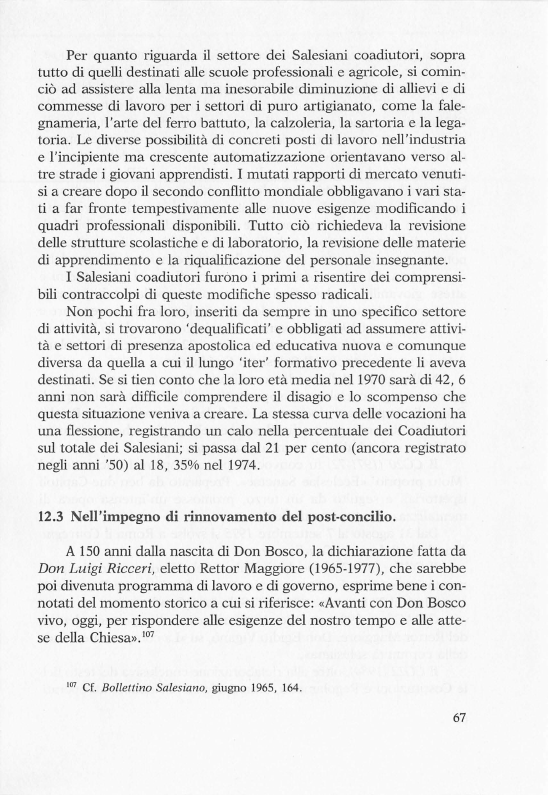 Per quanto riguarda il settore dei Salesiani coadiutori, sopra tutto di quelli destinati alle scuole professionali e agricole, si cominciò ad assistere alla lenta ma inesorabile diminuzione di allievi e di commesse di lavoro per i settori di puro artigianato, come la falegnameria, l'arte del ferro battuto, la calzoleria, la sartoria e la legatoria. Le diverse possibilità di concreti posti di lavoro nell'industria e l'incipiente ma crescente automatizzazione orientavano verso altre strade i giovani apprendisti. I mutati rapporti di mercato venutisi a creare dopo il secondo conflitto mondiale obbligavano i vari stati a far fronte tempestivamente alle nuove esigenze modificando i quadri professionali disponibili. Tutto ciò richiedeva la revisione delle strutture scolastiche e di laboratorio, la revisione delle materie di apprendimento e la riqualificazione del personale insegnante.

I Salesiani coadiutori furono i primi a risentire dei comprensibili contraccolpi di queste modifiche spesso radicali.

Non pochi fra loro, inseriti da sempre in uno specifico settore di attività, si trovarono 'dequalificati' e obbligati ad assumere attività e settori di presenza apostolica ed educativa nuova e comunque diversa da quella a cui il lungo 'iter' formativo precedente li aveva destinati. Se si tien conto che la loro età media nel 1970 sarà di 42, 6 anni non sarà difficile comprendere il disagio e lo scompenso che questa situazione veniva a creare. La stessa curva delle vocazioni ha una flessione, registrando un calo nella percentuale dei Coadiutori sul totale dei Salesiani; si passa dal 21 per cento (ancora registrato negli anni '50) al 18, 35% nel 1974.

12.3 Nell'impegno di rinnovamento del post-concilio.

A 150 anni dalla nascita di Don Bosco, la dichiarazione fatta da Don Luigi Ricceri, eletto Rettor Maggiore (1965-1977), che sarebbe poi divenuta programma di lavoro e di governo, esprime bene i connotati del momento storico a cui si riferisce: «Avanti con Don Bosco vivo, oggi, per rispondere alle esigenze del nostro tempo e alle attese della Chiesa».$^{107}$

$^{107}$ Cf. Bollettino Salesiano, giugno 1965, 164.

67